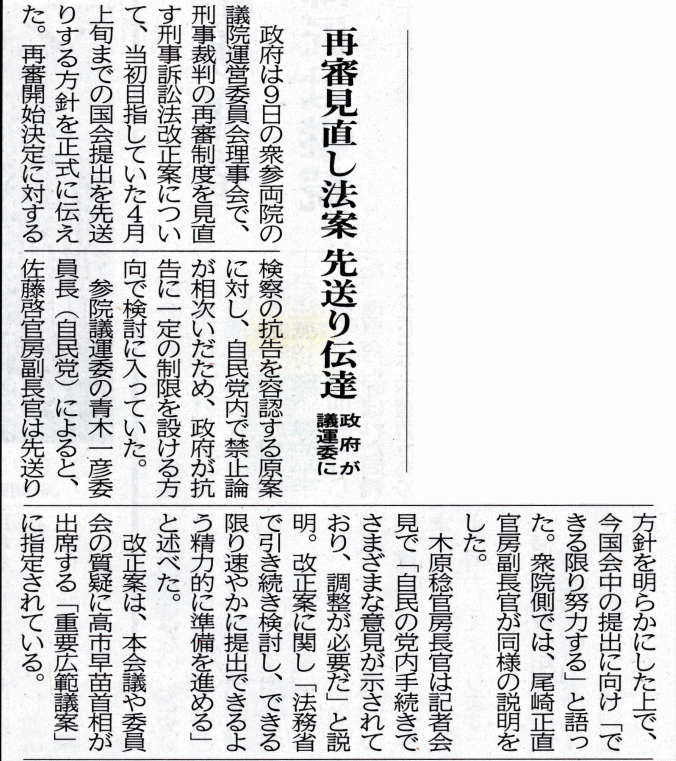 再審見直し法案 先送り伝達

政府が議運委に

政府は9日の衆参両院の議院運営委員会理事会で、刑事裁判の再審制度を見直す刑事訴訟法改正案について、当初目指していた4月上旬までの国会提出を先送りする方針を正式に伝えた。再審開始決定に対する検察の抗告を容認する原案に対し、自民党内で禁止論が相次いだため、政府が抗告に一定の制限を設ける方向で検討に入っていた。

参院議運委の青木一彦委員長（自民党）によると、佐藤啓官房副長官は先送り方針を明らかにした上で、今国会中の提出に向け「できる限り努力する」と語った。衆院側では、尾崎正直官房副長官が同様の説明をした。

木原稔官房長官は記者会見で「自民の党内手続きでさまざまな意見が示されており、調整が必要だ」と説明。改正案に関し「法務省で引き続き検討し、できる限り速やかに提出できるよう精力的に準備を進める」と述べた。

改正案は、本会議や委員会の質疑に高市早苗首相が出席する「重要広範議案」に指定されている。